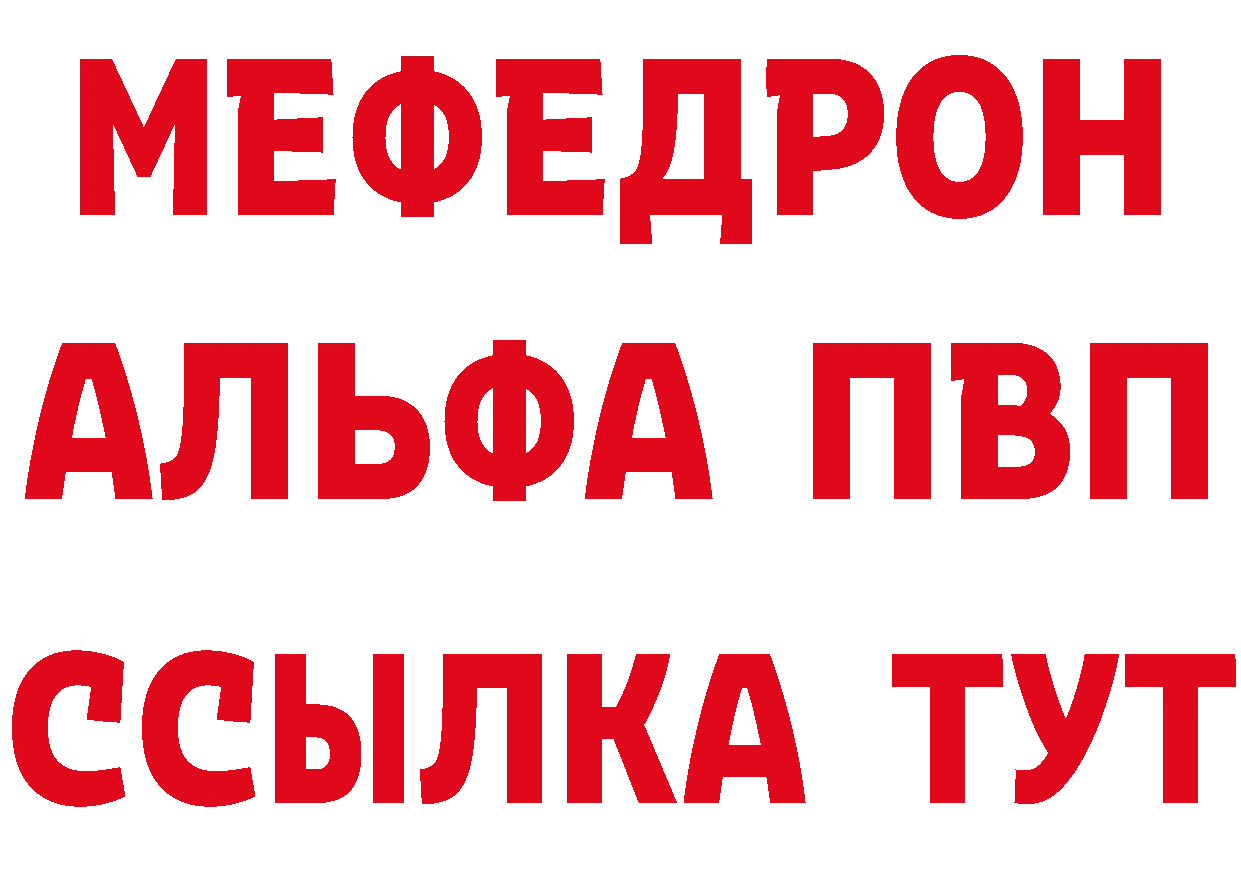 МЕФЕДРОН
АЛЬФА ПВП
ССЫЛКА ТУТ